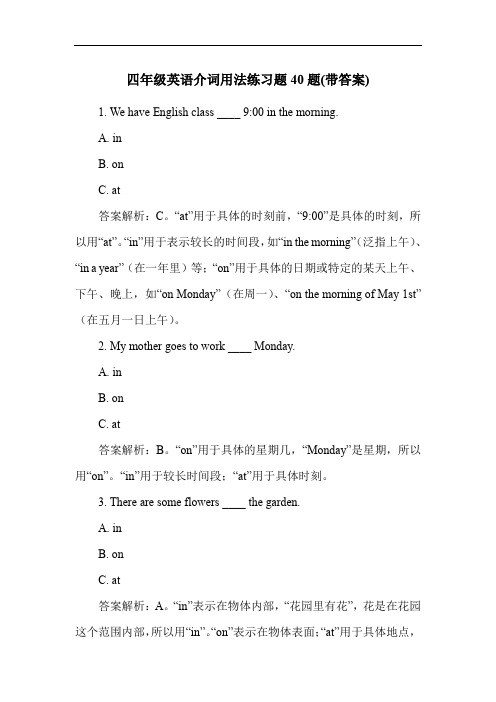 四年级英语介词用法练习题 40 题(带答案)

1. We have English class ____ 9:00 in the morning.

A. in

B. on

C. at

答案解析：C。“at”用于具体的时刻前，“9:00”是具体的时刻，所以用“at”。“in”用于表示较长的时间段，如“in the morning”（泛指上午）、“in a year”（在一年里）等；“on”用于具体的日期或特定的某天上午、下午、晚上，如“on Monday”（在周一）、“on the morning of May 1st”（在五月一日上午）。

2. My mother goes to work ____ Monday.

A. in

B. on

C. at

答案解析：B。“on”用于具体的星期几，“Monday”是星期，所以用“on”。“in”用于较长时间段；“at”用于具体时刻。

3. There are some flowers ____ the garden.

A. in

B. on

C. at

答案解析：A。“in”表示在物体内部，“花园里有花”，花是在花园这个范围内部，所以用“in”。“on”表示在物体表面；“at”用于具体地点，